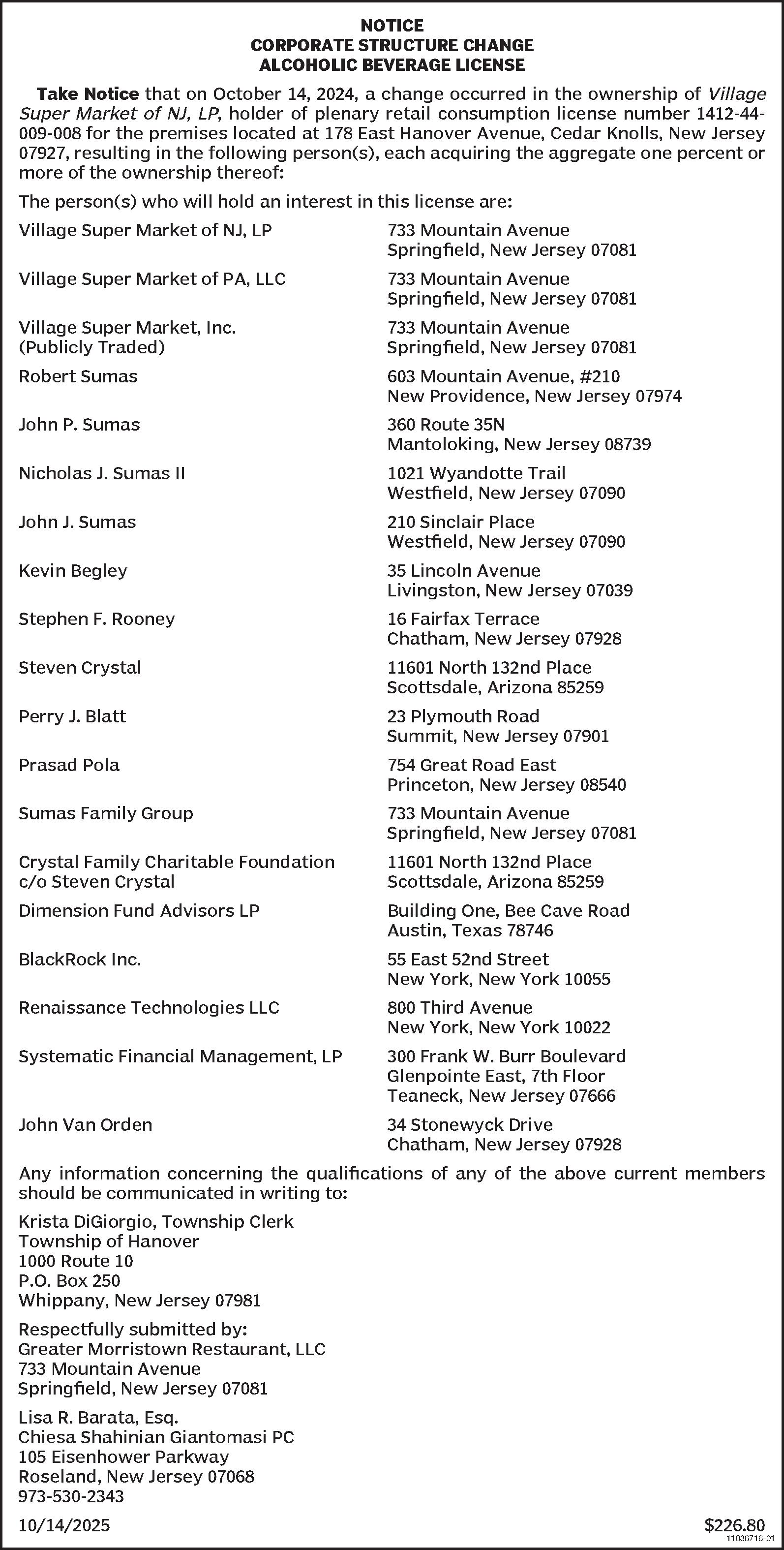 NOTICE
CORPORATE STRUCTURE CHANGE
ALCOHOLIC BEVERAGE LICENSE

Take Notice that on October 14, 2024, a change occurred in the ownership of Village Super Market of NJ, LP, holder of plenary retail consumption license number 1412-44-009-008 for the premises located at 178 East Hanover Avenue, Cedar Knolls, New Jersey 07927, resulting in the following person(s), each acquiring the aggregate one percent or more of the ownership thereof:

The person(s) who will hold an interest in this license are:

| | |
|---|---|
| Village Super Market of NJ, LP | 733 Mountain Avenue Springfield, New Jersey 07081 |
| Village Super Market of PA, LLC | 733 Mountain Avenue Springfield, New Jersey 07081 |
| Village Super Market, Inc. (Publicly Traded) | 733 Mountain Avenue Springfield, New Jersey 07081 |
| Robert Sumas | 603 Mountain Avenue, #210 New Providence, New Jersey 07974 |
| John P. Sumas | 360 Route 35N Mantoloking, New Jersey 08739 |
| Nicholas J. Sumas II | 1021 Wyandotte Trail Westfield, New Jersey 07090 |
| John J. Sumas | 210 Sinclair Place Westfield, New Jersey 07090 |
| Kevin Begley | 35 Lincoln Avenue Livingston, New Jersey 07039 |
| Stephen F. Rooney | 16 Fairfax Terrace Chatham, New Jersey 07928 |
| Steven Crystal | 11601 North 132nd Place Scottsdale, Arizona 85259 |
| Perry J. Blatt | 23 Plymouth Road Summit, New Jersey 07901 |
| Prasad Pola | 754 Great Road East Princeton, New Jersey 08540 |
| Sumas Family Group | 733 Mountain Avenue Springfield, New Jersey 07081 |
| Crystal Family Charitable Foundation c/o Steven Crystal | 11601 North 132nd Place Scottsdale, Arizona 85259 |
| Dimension Fund Advisors LP | Building One, Bee Cave Road Austin, Texas 78746 |
| BlackRock Inc. | 55 East 52nd Street New York, New York 10055 |
| Renaissance Technologies LLC | 800 Third Avenue New York, New York 10022 |
| Systematic Financial Management, LP | 300 Frank W. Burr Boulevard Glenpointe East, 7th Floor Teaneck, New Jersey 07666 |
| John Van Orden | 34 Stonewyck Drive Chatham, New Jersey 07928 |

Any information concerning the qualifications of any of the above current members should be communicated in writing to:

Krista DiGiorgio, Township Clerk
Township of Hanover
1000 Route 10
P.O. Box 250
Whippany, New Jersey 07981

Respectfully submitted by:
Greater Morristown Restaurant, LLC
733 Mountain Avenue
Springfield, New Jersey 07081

Lisa R. Barata, Esq.
Chiesa Shahinian Giantomasi PC
105 Eisenhower Parkway
Roseland, New Jersey 07068
973-530-2343

10/14/2025 $226.80
11036716-01